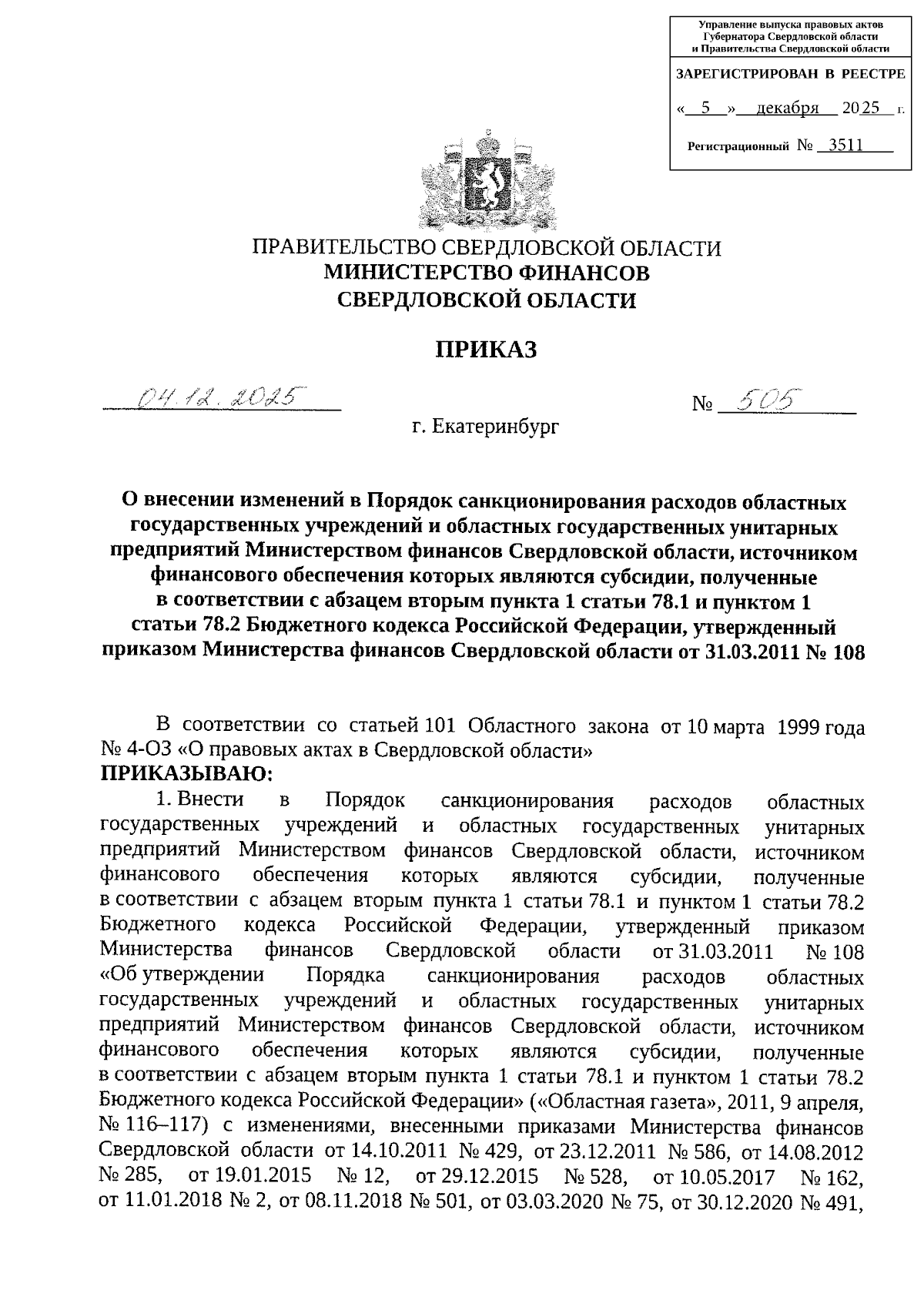 Управление выпуска правовых актов Губернатора Свердловской области и Правительства Свердловской области

ЗАРЕГИСТРИРОВАН В РЕЕСТРЕ

« 5 » декабря 2025 г.

Регистрационный № 3511

ПРАВИТЕЛЬСТВО СВЕРДЛОВСКОЙ ОБЛАСТИ
МИНИСТЕРСТВО ФИНАНСОВ
СВЕРДЛОВСКОЙ ОБЛАСТИ

ПРИКАЗ

04.12.2025 № 505

г. Екатеринбург

О внесении изменений в Порядок санкционирования расходов областных государственных учреждений и областных государственных унитарных предприятий Министерством финансов Свердловской области, источником финансового обеспечения которых являются субсидии, полученные в соответствии с абзацем вторым пункта 1 статьи 78.1 и пунктом 1 статьи 78.2 Бюджетного кодекса Российской Федерации, утвержденный приказом Министерства финансов Свердловской области от 31.03.2011 № 108

В соответствии со статьей 101 Областного закона от 10 марта 1999 года № 4-ОЗ «О правовых актах в Свердловской области»
ПРИКАЗЫВАЮ:

1. Внести в Порядок санкционирования расходов областных государственных учреждений и областных государственных унитарных предприятий Министерством финансов Свердловской области, источником финансового обеспечения которых являются субсидии, полученные в соответствии с абзацем вторым пункта 1 статьи 78.1 и пунктом 1 статьи 78.2 Бюджетного кодекса Российской Федерации, утвержденный приказом Министерства финансов Свердловской области от 31.03.2011 № 108 «Об утверждении Порядка санкционирования расходов областных государственных учреждений и областных государственных унитарных предприятий Министерством финансов Свердловской области, источником финансового обеспечения которых являются субсидии, полученные в соответствии с абзацем вторым пункта 1 статьи 78.1 и пунктом 1 статьи 78.2 Бюджетного кодекса Российской Федерации» («Областная газета», 2011, 9 апреля, № 116–117) с изменениями, внесенными приказами Министерства финансов Свердловской области от 14.10.2011 № 429, от 23.12.2011 № 586, от 14.08.2012 № 285, от 19.01.2015 № 12, от 29.12.2015 № 528, от 10.05.2017 № 162, от 11.01.2018 № 2, от 08.11.2018 № 501, от 03.03.2020 № 75, от 30.12.2020 № 491,